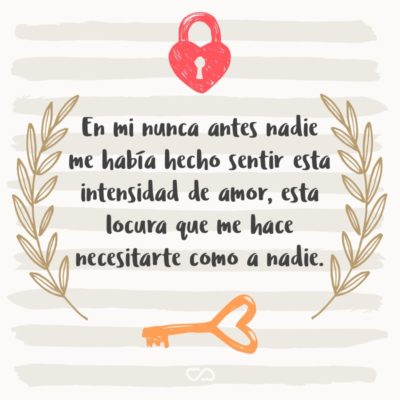 En mi nunca antes nadie me había hecho sentir esta intensidad de amor, esta locura que me hace necesitarte como a nadie.